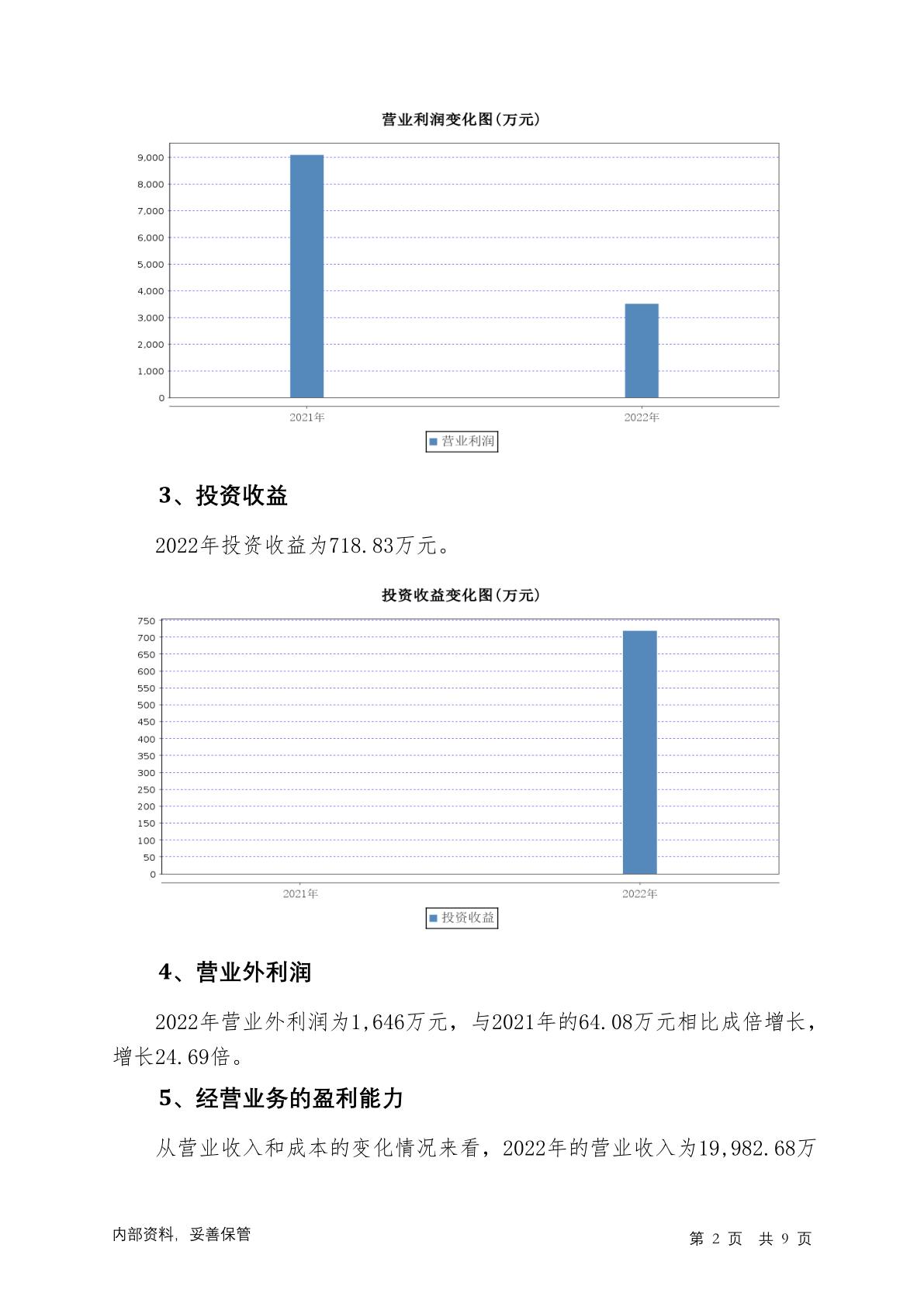 营业利润变化图(万元)

9,000
8,000
7,000
6,000
5,000
4,000
3,000
2,000
1,000
0

2021年
2022年

营业利润

3、投资收益

2022年投资收益为718.83万元。

投资收益变化图(万元)

750
700
650
600
550
500
450
400
350
300
250
200
150
100
50
0

2021年
2022年

投资收益

4、营业外利润

2022年营业外利润为1,646万元，与2021年的64.08万元相比成倍增长，增长24.69倍。

5、经营业务的盈利能力

从营业收入和成本的变化情况来看，2022年的营业收入为19,982.68万

内部资料，妥善保管

第 2 页 共 9 页